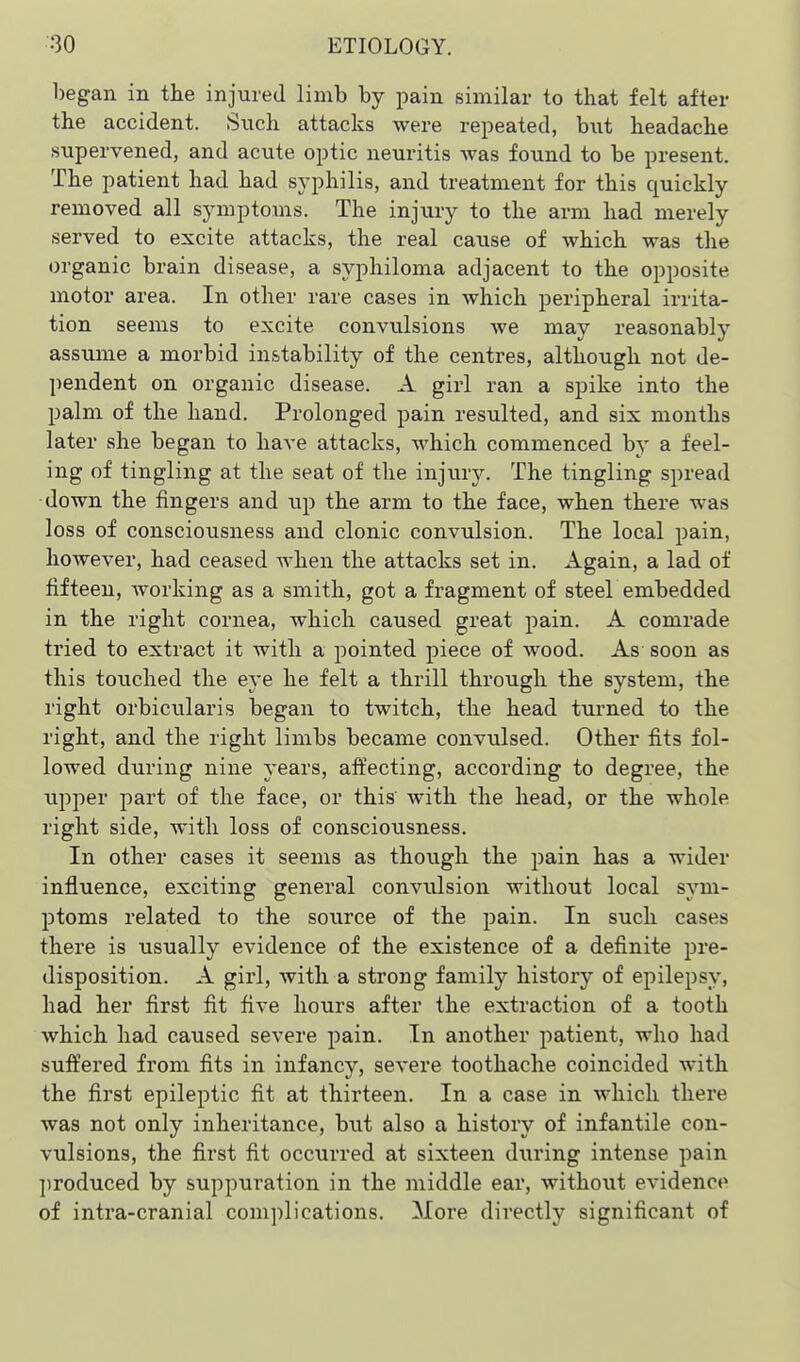 30 ETIOLOGY.

began in the injured limb by pain similar to that felt after the accident. Such attacks were repeated, but headache supervened, and acute optic neuritis was found to be present. The patient had had syphilis, and treatment for this quickly removed all symptoms. The injury to the arm had merely served to excite attacks, the real cause of which was the organic brain disease, a syphiloma adjacent to the opposite motor area. In other rare cases in which peripheral irritation seems to excite convulsions we may reasonably assume a morbid instability of the centres, although not dependent on organic disease. A girl ran a spike into the palm of the hand. Prolonged pain resulted, and six months later she began to have attacks, which commenced by a feeling of tingling at the seat of the injury. The tingling spread down the fingers and up the arm to the face, when there was loss of consciousness and clonic convulsion. The local pain, however, had ceased when the attacks set in. Again, a lad of fifteen, working as a smith, got a fragment of steel embedded in the right cornea, which caused great pain. A comrade tried to extract it with a pointed piece of wood. As soon as this touched the eye he felt a thrill through the system, the right orbicularis began to twitch, the head turned to the right, and the right limbs became convulsed. Other fits followed during nine years, affecting, according to degree, the upper part of the face, or this with the head, or the whole right side, with loss of consciousness.

In other cases it seems as though the pain has a wider influence, exciting general convulsion without local symptoms related to the source of the pain. In such cases there is usually evidence of the existence of a definite predisposition. A girl, with a strong family history of epilepsy, had her first fit five hours after the extraction of a tooth which had caused severe pain. In another patient, who had suffered from fits in infancy, severe toothache coincided with the first epileptic fit at thirteen. In a case in which there was not only inheritance, but also a history of infantile convulsions, the first fit occurred at sixteen during intense pain produced by suppuration in the middle ear, without evidence of intra-cranial complications. More directly significant of